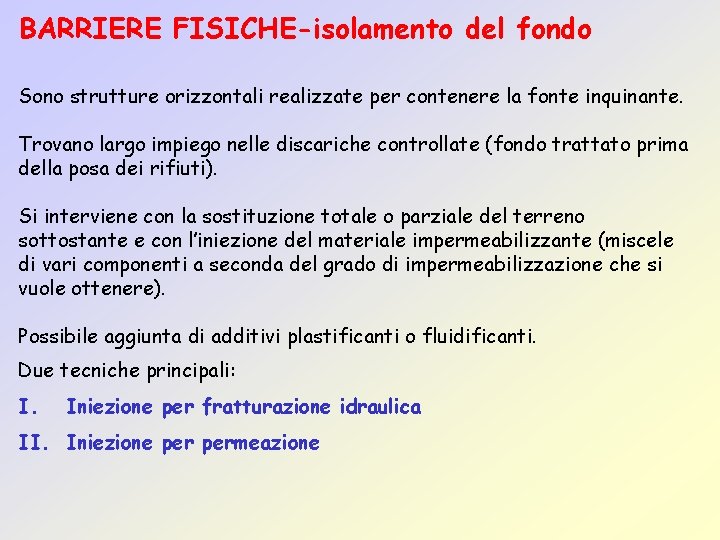 BARRIERE FISICHE-isolamento del fondo

Sono strutture orizzontali realizzate per contenere la fonte inquinante.

Trovano largo impiego nelle discariche controllate (fondo trattato prima della posa dei rifiuti).

Si interviene con la sostituzione totale o parziale del terreno sottostante e con l'iniezione del materiale impermeabilizzante (miscele di vari componenti a seconda del grado di impermeabilizzazione che si vuole ottenere).

Possibile aggiunta di additivi plastificanti o fluidificanti.

Due tecniche principali:

I. Iniezione per fratturazione idraulica

II. Iniezione per permeazione